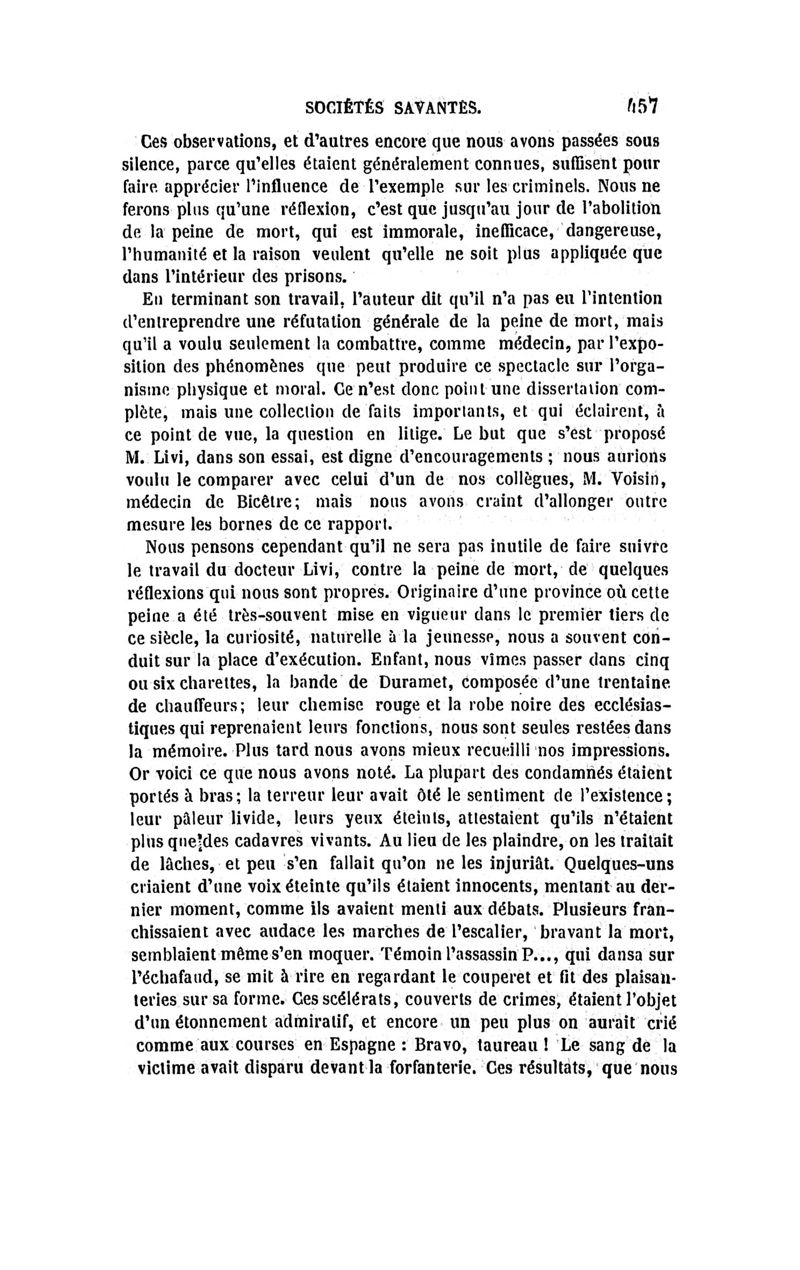 SOCIÉTÉS SAVANTES. 457

Ces observations, et d'autres encore que nous avons passées sous silence, parce qu'elles étaient généralement connues, suffisent pour faire apprécier l'influence de l'exemple sur les criminels. Nous ne ferons plus qu'une réflexion, c'est que jusqu'au jour de l'abolition de la peine de mort, qui est immorale, inefficace, dangereuse, l'humanité et la raison veulent qu'elle ne soit plus appliquée que dans l'intérieur des prisons.

En terminant son travail, l'auteur dit qu'il n'a pas eu l'intention d'entreprendre une réfutation générale de la peine de mort, mais qu'il a voulu seulement la combattre, comme médecin, par l'exposition des phénomènes que peut produire ce spectacle sur l'organisme physique et moral. Ce n'est donc point une dissertation complète, mais une collection de faits importants, et qui éclairent, à ce point de vue, la question en litige. Le but que s'est proposé M. Livi, dans son essai, est digne d'encouragements ; nous aurions voulu le comparer avec celui d'un de nos collègues, M. Voisin, médecin de Bicêtre; mais nous avons craint d'allonger outre mesure les bornes de ce rapport.

Nous pensons cependant qu'il ne sera pas inutile de faire suivre le travail du docteur Livi, contre la peine de mort, de quelques réflexions qui nous sont propres. Originaire d'une province où cette peine a été très-souvent mise en vigueur dans le premier tiers de ce siècle, la curiosité, naturelle à la jeunesse, nous a souvent conduit sur la place d'exécution. Enfant, nous vîmes passer dans cinq ou six charettes, la bande de Duramet, composée d'une trentaine de chauffeurs; leur chemise rouge et la robe noire des ecclésiastiques qui reprenaient leurs fonctions, nous sont seules restées dans la mémoire. Plus tard nous avons mieux recueilli nos impressions. Or voici ce que nous avons noté. La plupart des condamnés étaient portés à bras; la terreur leur avait ôté le sentiment de l'existence; leur pâleur livide, leurs yeux éteints, attestaient qu'ils n'étaient plus que des cadavres vivants. Au lieu de les plaindre, on les traitait de lâches, et peu s'en fallait qu'on ne les injuriât. Quelques-uns criaient d'une voix éteinte qu'ils étaient innocents, mentant au dernier moment, comme ils avaient menti aux débats. Plusieurs franchissaient avec audace les marches de l'escalier, bravant la mort, semblaient même s'en moquer. Témoin l'assassin P..., qui dansa sur l'échafaud, se mit à rire en regardant le couperet et fit des plaisanteries sur sa forme. Ces scélérats, couverts de crimes, étaient l'objet d'un étonnement admiratif, et encore un peu plus on aurait crié comme aux courses en Espagne : Bravo, taureau ! Le sang de la victime avait disparu devant la forfanterie. Ces résultats, que nous